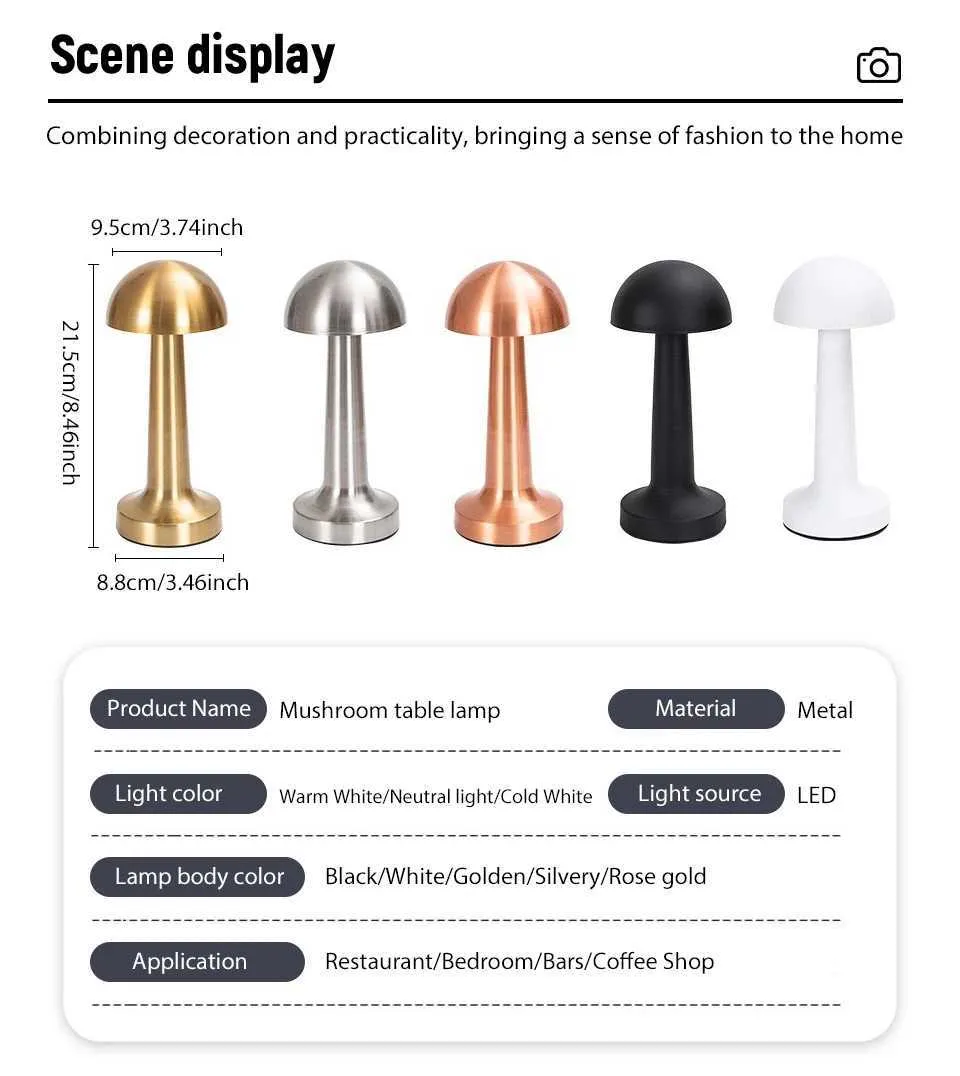 Scene display

Combining decoration and practicality, bringing a sense of fashion to the home

9.5cm/3.74inch

21.5cm/8.46inch

8.8cm/3.46inch

Product Name Mushroom table lamp

Material Metal

Light color Warm White/Neutral light/Cold White

Light source LED

Lamp body color Black/White/Golden/Silvery/Rose gold

Application Restaurant/Bedroom/Bars/Coffee Shop